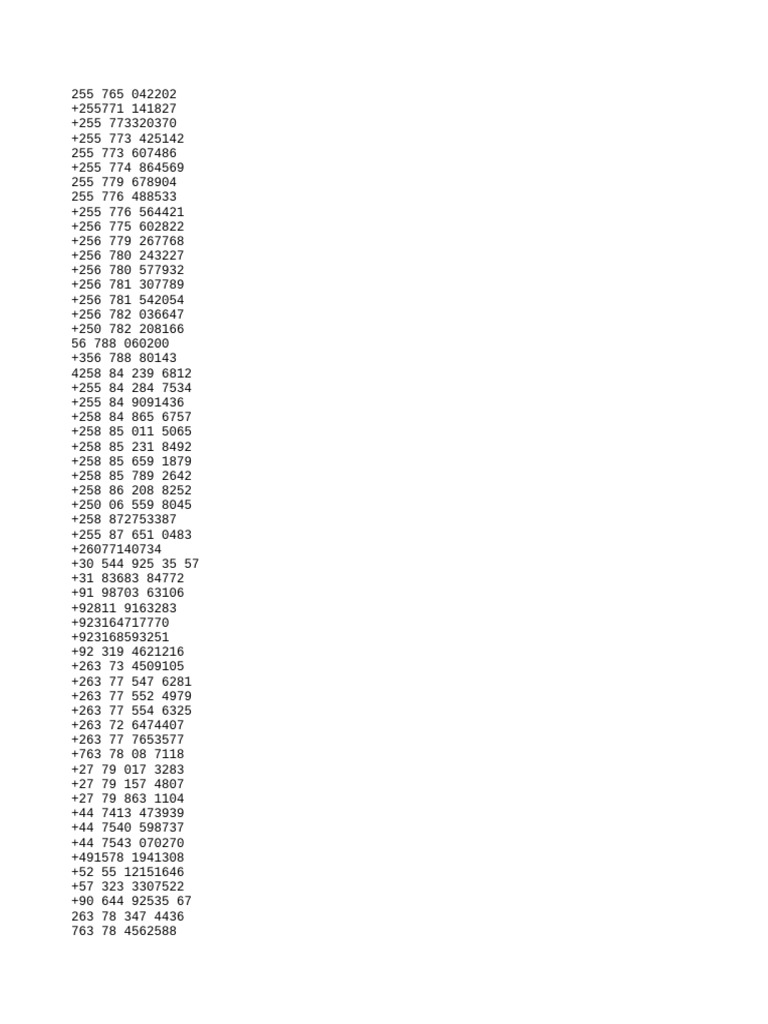 255 765 042202
+255771 141827
+255 773320370
+255 773 425142
255 773 607486
+255 774 864569
255 779 678904
255 776 488533
+255 776 564421
+256 775 602822
+256 779 267768
+256 780 243227
+256 780 577932
+256 781 307789
+256 781 542054
+256 782 036647
+250 782 208166
56 788 060200
+356 788 80143
4258 84 239 6812
+255 84 284 7534
+255 84 9091436
+258 84 865 6757
+258 85 011 5065
+258 85 231 8492
+258 85 659 1879
+258 85 789 2642
+258 86 208 8252
+250 06 559 8045
+258 872753387
+255 87 651 0483
+26077140734
+30 544 925 35 57
+31 83683 84772
+91 98703 63106
+92811 9163283
+923164717770
+923168593251
+92 319 4621216
+263 73 4509105
+263 77 547 6281
+263 77 552 4979
+263 77 554 6325
+263 72 6474407
+263 77 7653577
+763 78 08 7118
+27 79 017 3283
+27 79 157 4807
+27 79 863 1104
+44 7413 473939
+44 7540 598737
+44 7543 070270
+491578 1941308
+52 55 12151646
+57 323 3307522
+90 644 92535 67
263 78 347 4436
763 78 4562588